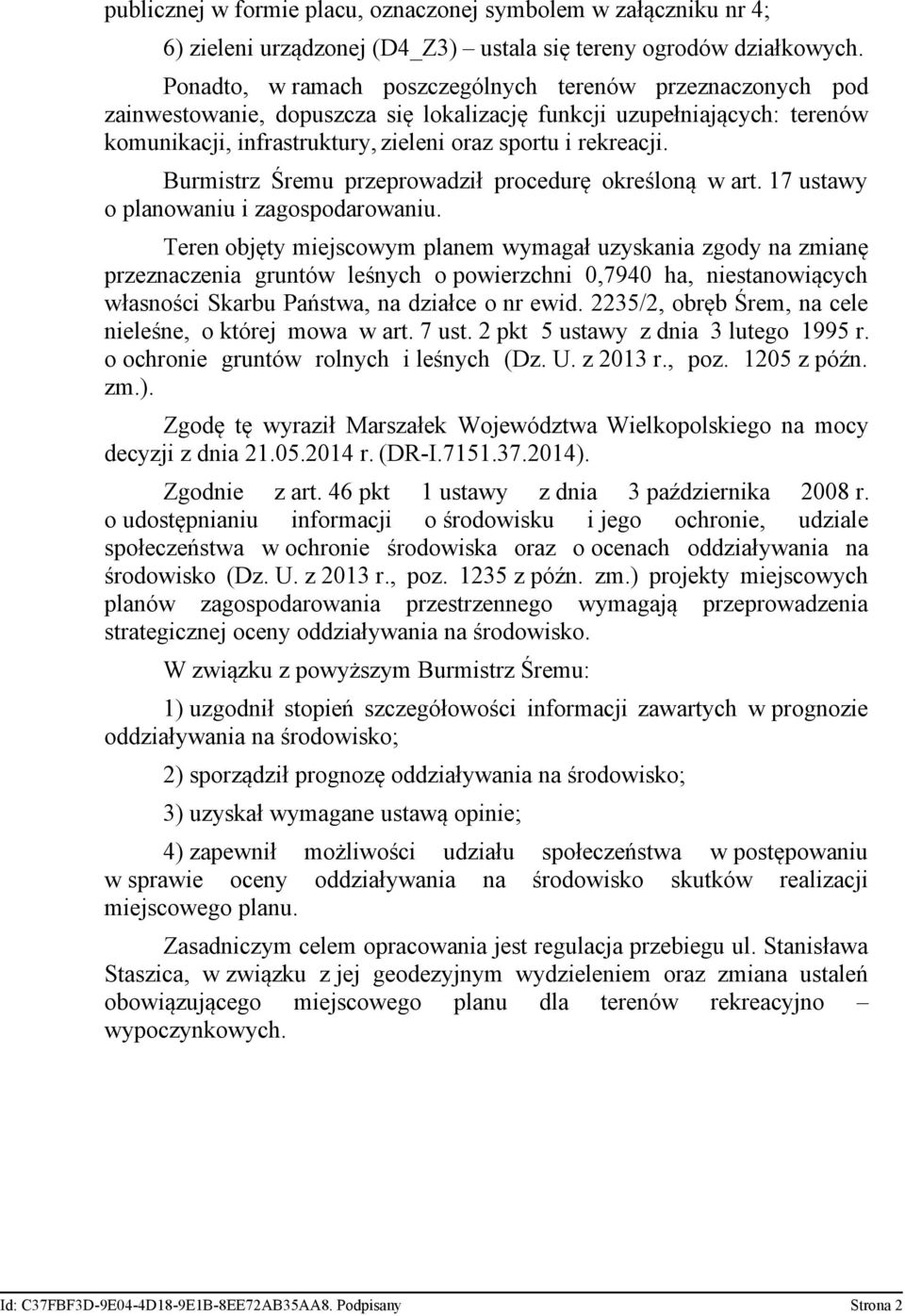 publicznej w formie placu, oznaczonej symbolem w załączniku nr 4;

6) zieleni urządzonej (D4_Z3) – ustala się tereny ogrodów działkowych.

Ponadto, w ramach poszczególnych terenów przeznaczonych pod zainwestowanie, dopuszcza się lokalizację funkcji uzupełniających: terenów komunikacji, infrastruktury, zieleni oraz sportu i rekreacji.

Burmistrz Śremu przeprowadził procedurę określoną w art. 17 ustawy o planowaniu i zagospodarowaniu.

Teren objęty miejscowym planem wymagał uzyskania zgody na zmianę przeznaczenia gruntów leśnych o powierzchni 0,7940 ha, niestanowiących własności Skarbu Państwa, na działce o nr ewid. 2235/2, obręb Śrem, na cele nieleśne, o której mowa w art. 7 ust. 2 pkt 5 ustawy z dnia 3 lutego 1995 r. o ochronie gruntów rolnych i leśnych (Dz. U. z 2013 r., poz. 1205 z późn. zm.).

Zgodę tę wyraził Marszałek Województwa Wielkopolskiego na mocy decyzji z dnia 21.05.2014 r. (DR-I.7151.37.2014).

Zgodnie z art. 46 pkt 1 ustawy z dnia 3 października 2008 r. o udostępnianiu informacji o środowisku i jego ochronie, udziale społeczeństwa w ochronie środowiska oraz o ocenach oddziaływania na środowisko (Dz. U. z 2013 r., poz. 1235 z późn. zm.) projekty miejscowych planów zagospodarowania przestrzennego wymagają przeprowadzenia strategicznej oceny oddziaływania na środowisko.

W związku z powyższym Burmistrz Śremu:

1) uzgodnił stopień szczegółowości informacji zawartych w prognozie oddziaływania na środowisko;

2) sporządził prognozę oddziaływania na środowisko;

3) uzyskał wymagane ustawą opinie;

4) zapewnił możliwości udziału społeczeństwa w postępowaniu w sprawie oceny oddziaływania na środowisko skutków realizacji miejscowego planu.

Zasadniczym celem opracowania jest regulacja przebiegu ul. Stanisława Staszica, w związku z jej geodezyjnym wydzieleniem oraz zmiana ustaleń obowiązującego miejscowego planu dla terenów rekreacyjno – wypoczynkowych.

Id: C37FBF3D-9E04-4D18-9E1B-8EE72AB35AA8. Podpisany Strona 2